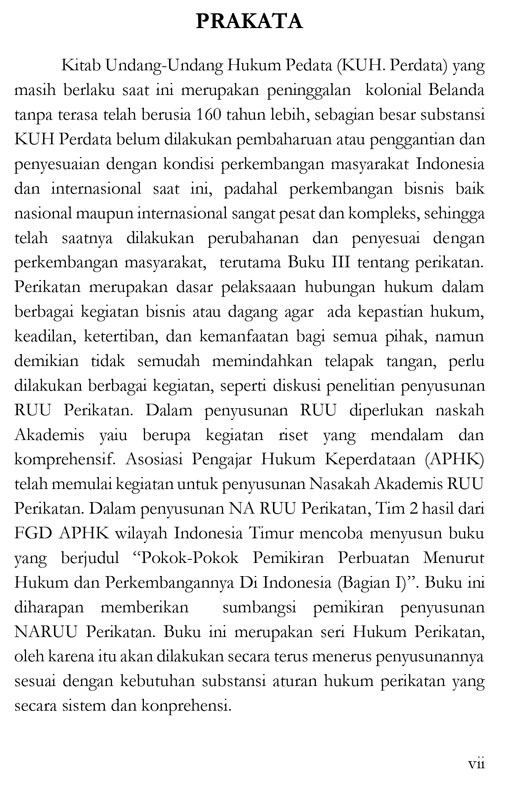 PRAKATA

Kitab Undang-Undang Hukum Pedata (KUH. Perdata) yang masih berlaku saat ini merupakan peninggalan kolonial Belanda tanpa terasa telah berusia 160 tahun lebih, sebagian besar substansi KUH Perdata belum dilakukan pembaharuan atau penggantian dan penyesuaian dengan kondisi perkembangan masyarakat Indonesia dan internasional saat ini, padahal perkembangan bisnis baik nasional maupun internasional sangat pesat dan kompleks, sehingga telah saatnya dilakukan perubahanan dan penyesuai dengan perkembangan masyarakat, terutama Buku III tentang perikatan. Perikatan merupakan dasar pelaksaaan hubungan hukum dalam berbagai kegiatan bisnis atau dagang agar ada kepastian hukum, keadilan, ketertiban, dan kemanfaatan bagi semua pihak, namun demikian tidak semudah memindahkan telapak tangan, perlu dilakukan berbagai kegiatan, seperti diskusi penelitian penyusunan RUU Perikatan. Dalam penyusunan RUU diperlukan naskah Akademis yaiu berupa kegiatan riset yang mendalam dan komprehensif. Asosiasi Pengajar Hukum Keperdataan (APHK) telah memulai kegiatan untuk penyusunan Nasakah Akademis RUU Perikatan. Dalam penyusunan NA RUU Perikatan, Tim 2 hasil dari FGD APHK wilayah Indonesia Timur mencoba menyusun buku yang berjudul "Pokok-Pokok Pemikiran Perbuatan Menurut Hukum dan Perkembangannya Di Indonesia (Bagian I)". Buku ini diharapan memberikan sumbangsi pemikiran penyusunan NARUU Perikatan. Buku ini merupakan seri Hukum Perikatan, oleh karena itu akan dilakukan secara terus menerus penyusunannya sesuai dengan kebutuhan substansi aturan hukum perikatan yang secara sistem dan konprehensi.

vii